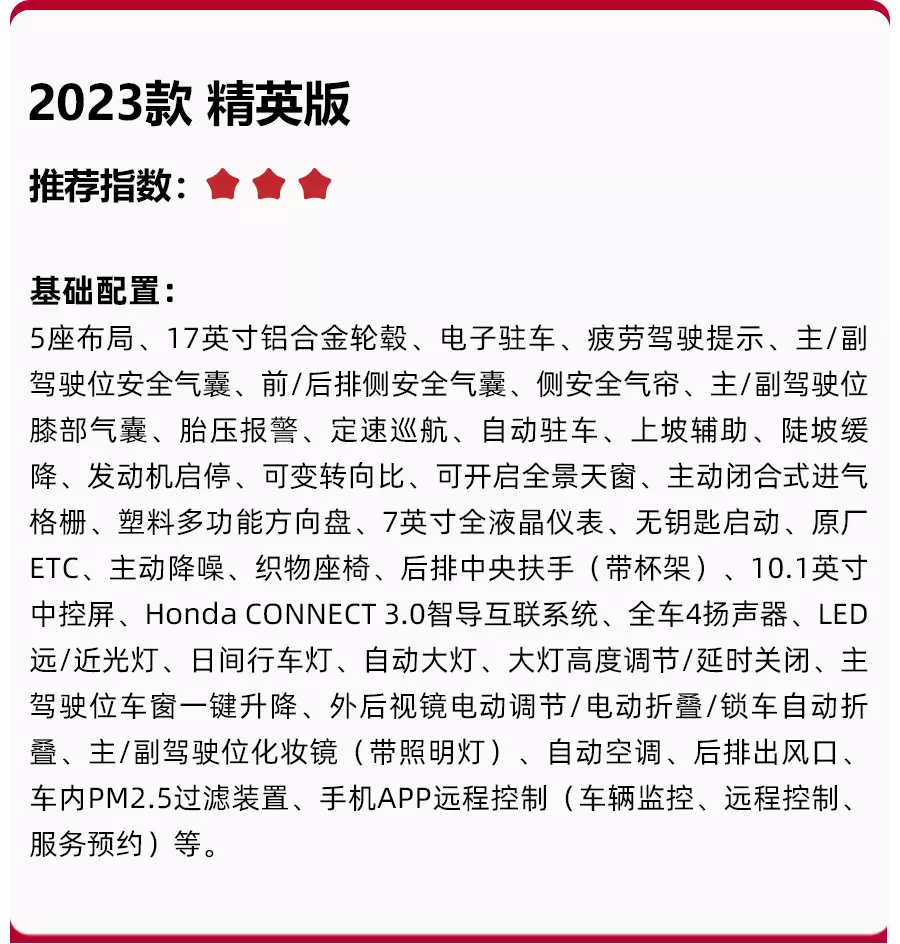 2023款 精英版

推荐指数：

基础配置：
5座布局、17英寸铝合金轮毂、电子驻车、疲劳驾驶提示、主/副驾驶位安全气囊、前/后排侧安全气囊、侧安全气帘、主/副驾驶位膝部气囊、胎压报警、定速巡航、自动驻车、上坡辅助、陡坡缓降、发动机启停、可变转向比、可开启全景天窗、主动闭合式进气格栅、塑料多功能方向盘、7英寸全液晶仪表、无钥匙启动、原厂ETC、主动降噪、织物座椅、后排中央扶手（带杯架）、10.1英寸中控屏、Honda CONNECT 3.0智导互联系统、全车4扬声器、LED远/近光灯、日间行车灯、自动大灯、大灯高度调节/延时关闭、主驾驶位车窗一键升降、外后视镜电动调节/电动折叠/锁车自动折叠、主/副驾驶位化妆镜（带照明灯）、自动空调、后排出风口、车内PM2.5过滤装置、手机APP远程控制（车辆监控、远程控制、服务预约）等。